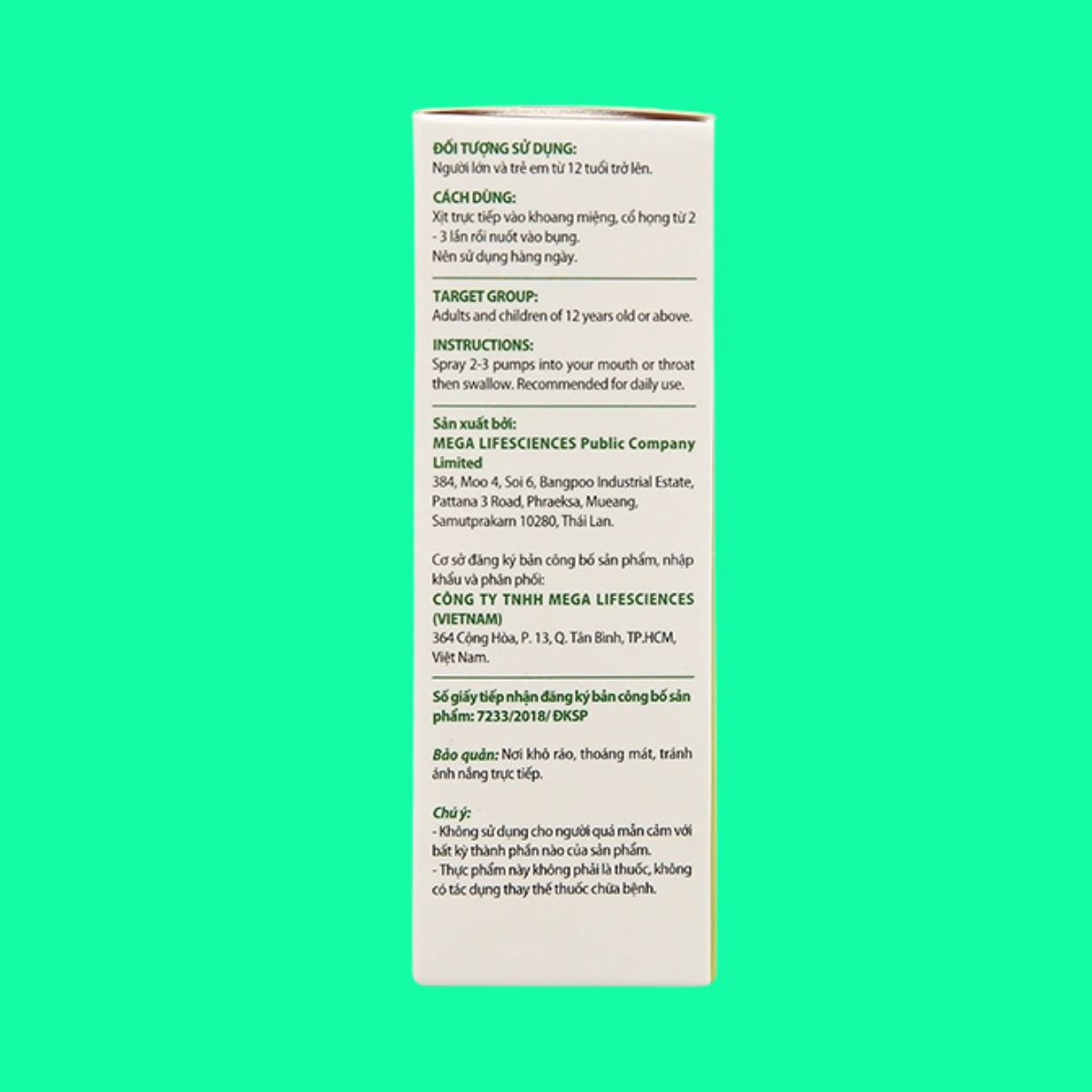 ĐỐI TƯỢNG SỬ DỤNG:
Người lớn và trẻ em từ 12 tuổi trở lên.

CÁCH DÙNG:
Xịt trực tiếp vào khoang miệng, cổ họng từ 2 - 3 lần rồi nuốt vào bụng.
Nên sử dụng hàng ngày.

TARGET GROUP:
Adults and children of 12 years old or above.

INSTRUCTIONS:
Spray 2-3 pumps into your mouth or throat then swallow. Recommended for daily use.

Sản xuất bởi:
MEGA LIFESCIENCES Public Company Limited
384, Moo 4, Soi 6, Bangpoo Industrial Estate, Pattana 3 Road, Phraeksa, Mueang, Samutprakarn 10280, Thái Lan.

Cơ sở đăng ký bản công bố sản phẩm, nhập khẩu và phân phối:
CÔNG TY TNHH MEGA LIFESCIENCES (VIETNAM)
364 Cộng Hòa, P. 13, Q. Tân Bình, TP.HCM, Việt Nam.

Số giấy tiếp nhận đăng ký bản công bố sản phẩm: 7233/2018/ ĐKSP

Bảo quản: Nơi khô ráo, thoáng mát, tránh ánh nắng trực tiếp.

Chú ý:
- Không sử dụng cho người quá mẫn cảm với bất kỳ thành phần nào của sản phẩm.
- Thực phẩm này không phải là thuốc, không có tác dụng thay thế thuốc chữa bệnh.